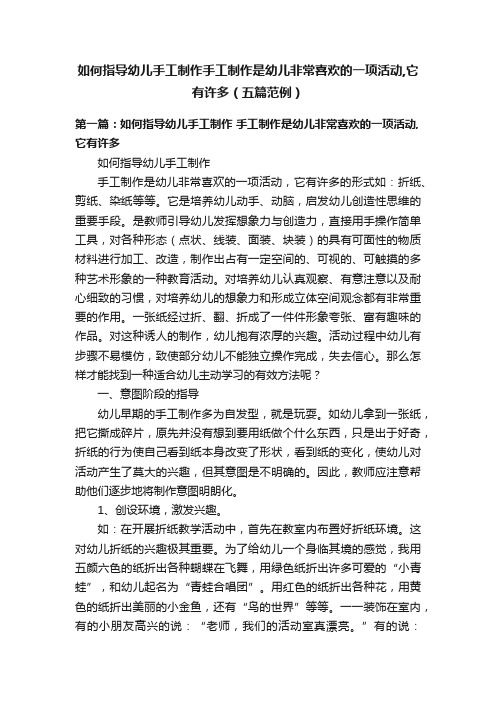 如何指导幼儿手工制作手工制作是幼儿非常喜欢的一项活动,它有许多（五篇范例）

第一篇：如何指导幼儿手工制作 手工制作是幼儿非常喜欢的一项活动,它有许多

如何指导幼儿手工制作

手工制作是幼儿非常喜欢的一项活动，它有许多的形式如：折纸、剪纸、染纸等等。它是培养幼儿动手、动脑，启发幼儿创造性思维的重要手段。是教师引导幼儿发挥想象力与创造力，直接用手操作简单工具，对各种形态（点状、线装、面装、块装）的具有可面性的物质材料进行加工、改造，制作出占有一定空间的、可视的、可触摸的多种艺术形象的一种教育活动。对培养幼儿认真观察、有意注意以及耐心细致的习惯，对培养幼儿的想象力和形成立体空间观念都有非常重要的作用。一张纸经过折、翻、折成了一件件形象夸张、富有趣味的作品。对这种诱人的制作，幼儿抱有浓厚的兴趣。活动过程中幼儿有步骤不易模仿，致使部分幼儿不能独立操作完成，失去信心。那么怎样才能找到一种适合幼儿主动学习的有效方法呢？

一、意图阶段的指导

幼儿早期的手工制作多为自发型，就是玩耍。如幼儿拿到一张纸，把它撕成碎片，原先并没有想到要用纸做个什么东西，只是出于好奇，折纸的行为使自己看到纸本身改变了形状，看到纸的变化，使幼儿对活动产生了莫大的兴趣，但其意图是不明确的。因此，教师应注意帮助他们逐步地将制作意图明朗化。

1、创设环境，激发兴趣。

如：在开展折纸教学活动中，首先在教室内布置好折纸环境。这对幼儿折纸的兴趣极其重要。为了给幼儿一个身临其境的感觉，我用五颜六色的纸折出各种蝴蝶在飞舞，用绿色纸折出许多可爱的“小青蛙”，和幼儿起名为“青蛙合唱团”。用红色的纸折出各种花，用黄色的纸折出美丽的小金鱼，还有“鸟的世界”等等。一一装饰在室内，有的小朋友高兴的说：“老师，我们的活动室真漂亮。”有的说：